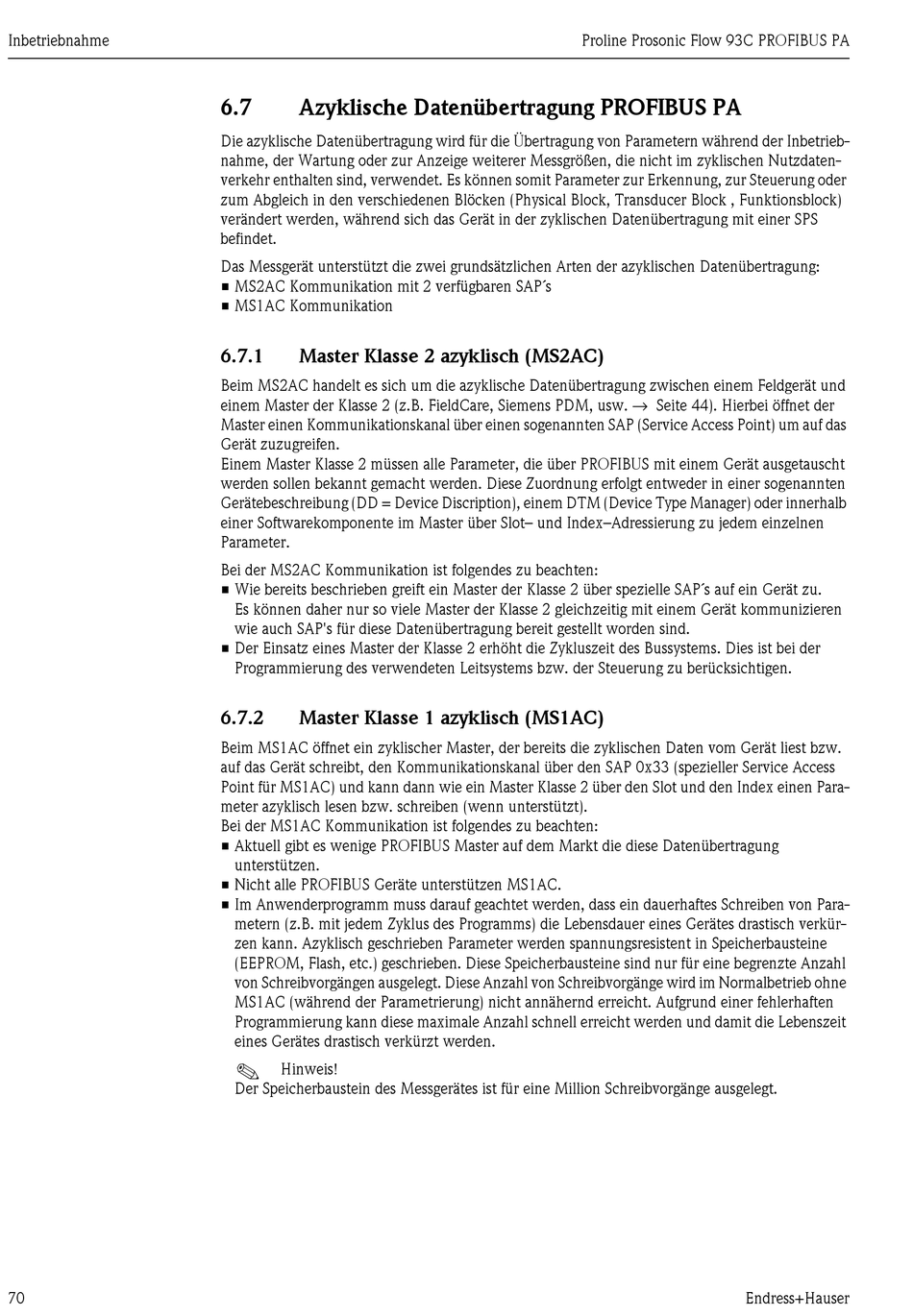 Inbetriebnahme

Proline Prosonic Flow 93C PROFIBUS PA

6.7 Azyklische Datenübertragung PROFIBUS PA

Die azyklische Datenübertragung wird für die Übertragung von Parametern während der Inbetriebnahme, der Wartung oder zur Anzeige weiterer Messgrößen, die nicht im zyklischen Nutzdatenverkehr enthalten sind, verwendet. Es können somit Parameter zur Erkennung, zur Steuerung oder zum Abgleich in den verschiedenen Blöcken (Physical Block, Transducer Block , Funktionsblock) verändert werden, während sich das Gerät in der zyklischen Datenübertragung mit einer SPS befindet.

Das Messgerät unterstützt die zwei grundsätzlichen Arten der azyklischen Datenübertragung:
■ MS2AC Kommunikation mit 2 verfügbaren SAP´s
■ MS1AC Kommunikation

6.7.1 Master Klasse 2 azyklisch (MS2AC)

Beim MS2AC handelt es sich um die azyklische Datenübertragung zwischen einem Feldgerät und einem Master der Klasse 2 (z.B. FieldCare, Siemens PDM, usw. → Seite 44). Hierbei öffnet der Master einen Kommunikationskanal über einen sogenannten SAP (Service Access Point) um auf das Gerät zuzugreifen.
Einem Master Klasse 2 müssen alle Parameter, die über PROFIBUS mit einem Gerät ausgetauscht werden sollen bekannt gemacht werden. Diese Zuordnung erfolgt entweder in einer sogenannten Gerätebeschreibung (DD = Device Discription), einem DTM (Device Type Manager) oder innerhalb einer Softwarekomponente im Master über Slot– und Index–Adressierung zu jedem einzelnen Parameter.

Bei der MS2AC Kommunikation ist folgendes zu beachten:
■ Wie bereits beschrieben greift ein Master der Klasse 2 über spezielle SAP´s auf ein Gerät zu. Es können daher nur so viele Master der Klasse 2 gleichzeitig mit einem Gerät kommunizieren wie auch SAP's für diese Datenübertragung bereit gestellt worden sind.
■ Der Einsatz eines Master der Klasse 2 erhöht die Zykluszeit des Bussystems. Dies ist bei der Programmierung des verwendeten Leitsystems bzw. der Steuerung zu berücksichtigen.

6.7.2 Master Klasse 1 azyklisch (MS1AC)

Beim MS1AC öffnet ein zyklischer Master, der bereits die zyklischen Daten vom Gerät liest bzw. auf das Gerät schreibt, den Kommunikationskanal über den SAP 0x33 (spezieller Service Access Point für MS1AC) und kann dann wie ein Master Klasse 2 über den Slot und den Index einen Parameter azyklisch lesen bzw. schreiben (wenn unterstützt).
Bei der MS1AC Kommunikation ist folgendes zu beachten:
■ Aktuell gibt es wenige PROFIBUS Master auf dem Markt die diese Datenübertragung unterstützen.
■ Nicht alle PROFIBUS Geräte unterstützen MS1AC.
■ Im Anwenderprogramm muss darauf geachtet werden, dass ein dauerhaftes Schreiben von Parametern (z.B. mit jedem Zyklus des Programms) die Lebensdauer eines Gerätes drastisch verkürzen kann. Azyklisch geschrieben Parameter werden spannungsresistent in Speicherbausteine (EEPROM, Flash, etc.) geschrieben. Diese Speicherbausteine sind nur für eine begrenzte Anzahl von Schreibvorgängen ausgelegt. Diese Anzahl von Schreibvorgänge wird im Normalbetrieb ohne MS1AC (während der Parametrierung) nicht annähernd erreicht. Aufgrund einer fehlerhaften Programmierung kann diese maximale Anzahl schnell erreicht werden und damit die Lebenszeit eines Gerätes drastisch verkürzt werden.

Hinweis!
Der Speicherbaustein des Messgerätes ist für eine Million Schreibvorgänge ausgelegt.

70

Endress+Hauser